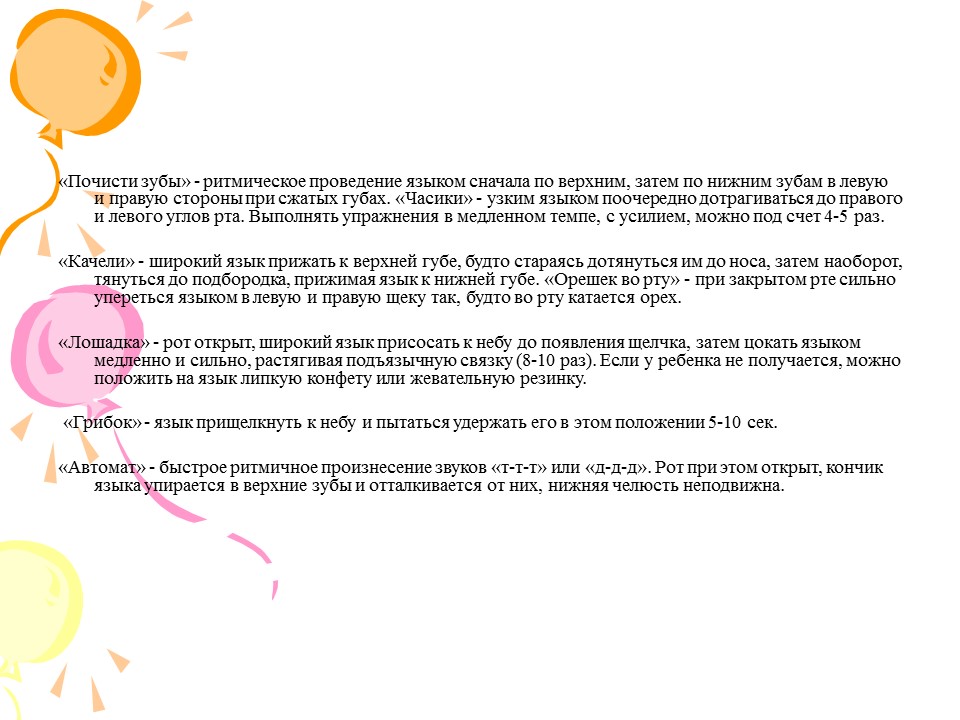 «Почисти зубы» - ритмическое проведение языком сначала по верхним, затем по нижним зубам в левую и правую стороны при сжатых губах. «Часики» - узким языком поочередно дотрагиваться до правого и левого углов рта. Выполнять упражнения в медленном темпе, с усилием, можно под счет 4-5 раз.

«Качели» - широкий язык прижать к верхней губе, будто стараясь дотянуться им до носа, затем наоборот, тянуться до подбородка, прижимая язык к нижней губе. «Орешек во рту» - при закрытом рте сильно упереться языком в левую и правую щеку так, будто во рту катается орех.

«Лошадка» - рот открыт, широкий язык присосать к небу до появления щелчка, затем цокать языком медленно и сильно, растягивая подъязычную связку (8-10 раз). Если у ребенка не получается, можно положить на язык липкую конфету или жевательную резинку.

«Грибок» - язык прищелкнуть к небу и пытаться удержать его в этом положении 5-10 сек.

«Автомат» - быстрое ритмичное произнесение звуков «т-т-т» или «д-д-д». Рот при этом открыт, кончик языка упирается в верхние зубы и отталкивается от них, нижняя челюсть неподвижна.